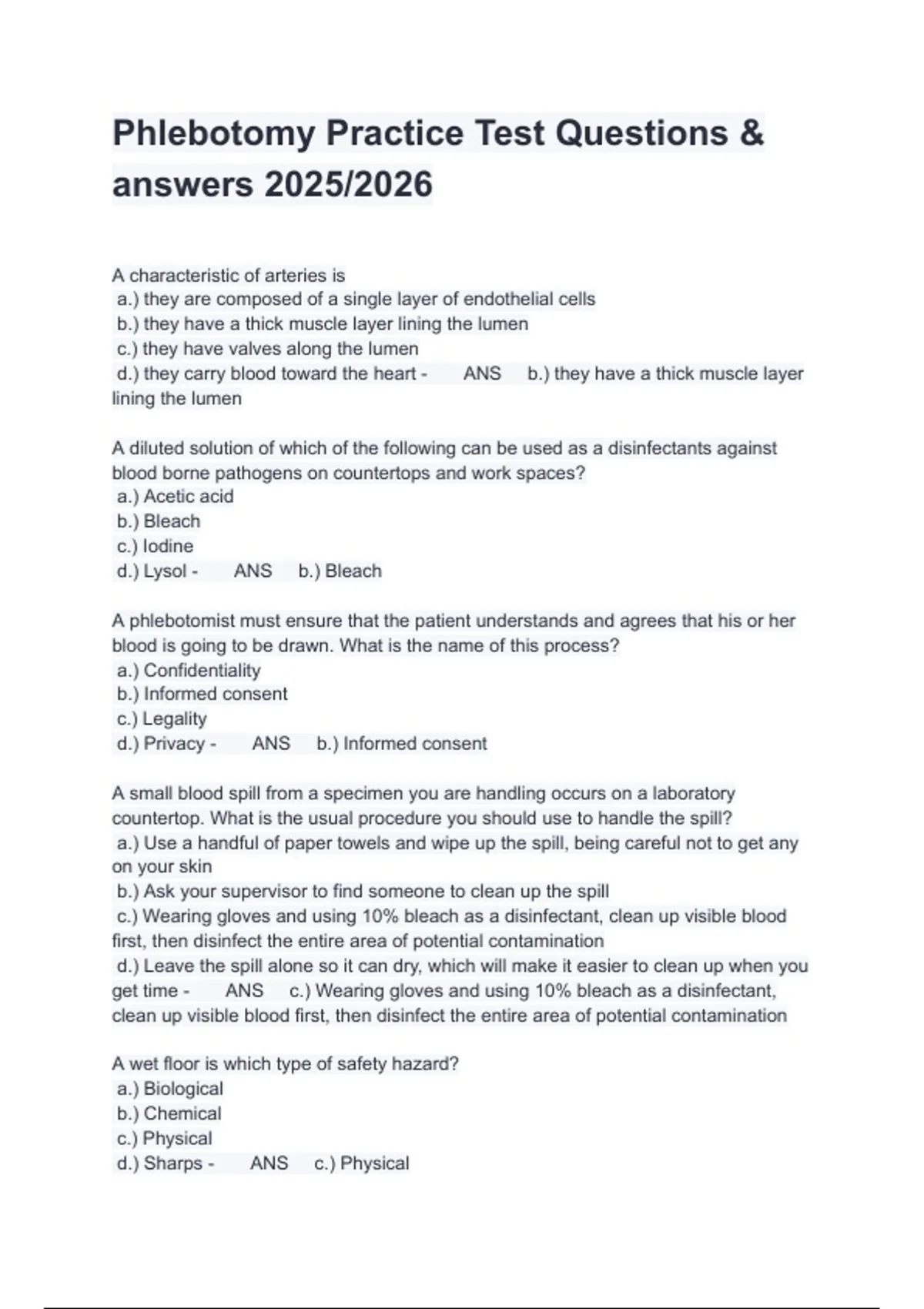 Phlebotomy Practice Test Questions & answers 2025/2026

A characteristic of arteries is
a.) they are composed of a single layer of endothelial cells
b.) they have a thick muscle layer lining the lumen
c.) they have valves along the lumen
d.) they carry blood toward the heart - ANS b.) they have a thick muscle layer lining the lumen

A diluted solution of which of the following can be used as a disinfectants against blood borne pathogens on countertops and work spaces?
a.) Acetic acid
b.) Bleach
c.) Iodine
d.) Lysol - ANS b.) Bleach

A phlebotomist must ensure that the patient understands and agrees that his or her blood is going to be drawn. What is the name of this process?
a.) Confidentiality
b.) Informed consent
c.) Legality
d.) Privacy - ANS b.) Informed consent

A small blood spill from a specimen you are handling occurs on a laboratory countertop. What is the usual procedure you should use to handle the spill?
a.) Use a handful of paper towels and wipe up the spill, being careful not to get any on your skin
b.) Ask your supervisor to find someone to clean up the spill
c.) Wearing gloves and using 10% bleach as a disinfectant, clean up visible blood first, then disinfect the entire area of potential contamination
d.) Leave the spill alone so it can dry, which will make it easier to clean up when you get time - ANS c.) Wearing gloves and using 10% bleach as a disinfectant, clean up visible blood first, then disinfect the entire area of potential contamination

A wet floor is which type of safety hazard?
a.) Biological
b.) Chemical
c.) Physical
d.) Sharps - ANS c.) Physical